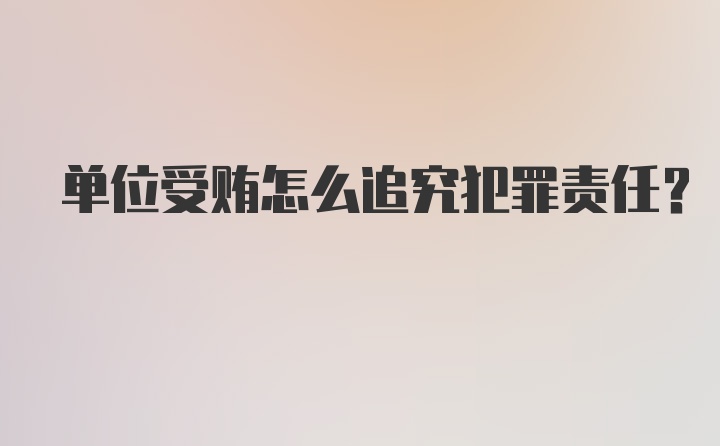 单位受贿怎么追究犯罪责任？